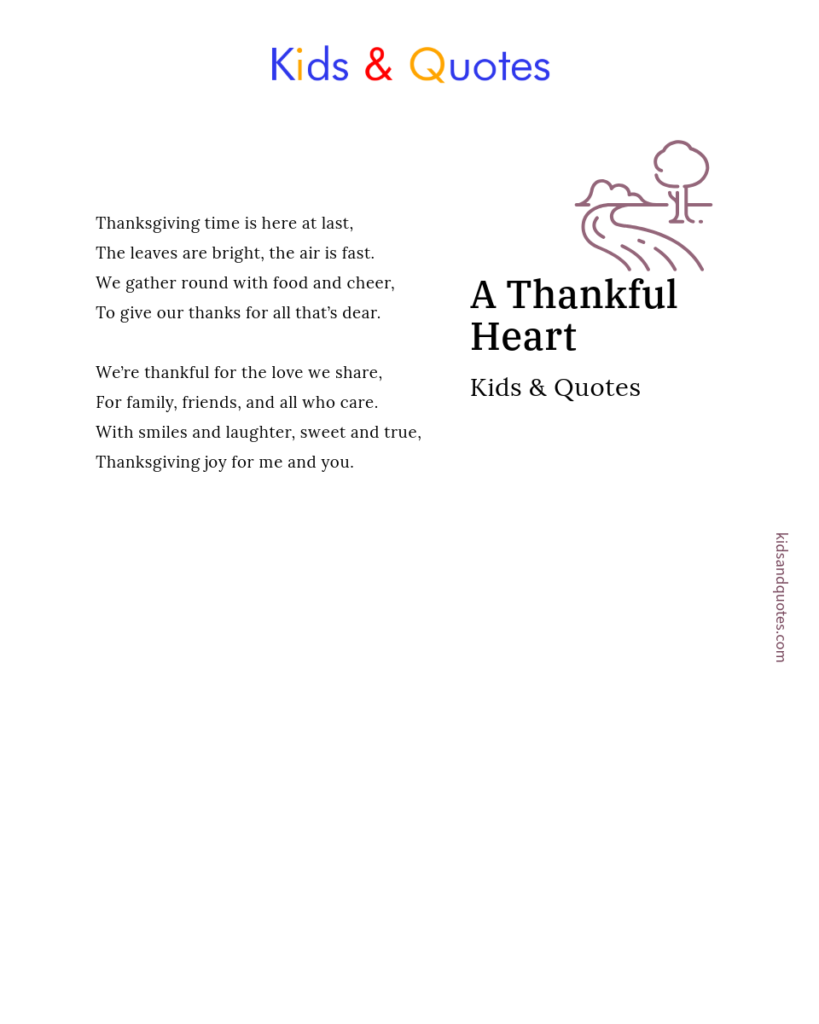 Kids & Quotes

Thanksgiving time is here at last,
The leaves are bright, the air is fast.
We gather round with food and cheer,
To give our thanks for all that's dear.

We're thankful for the love we share,
For family, friends, and all who care.
With smiles and laughter, sweet and true,
Thanksgiving joy for me and you.

A Thankful Heart

Kids & Quotes

kidsandquotes.com